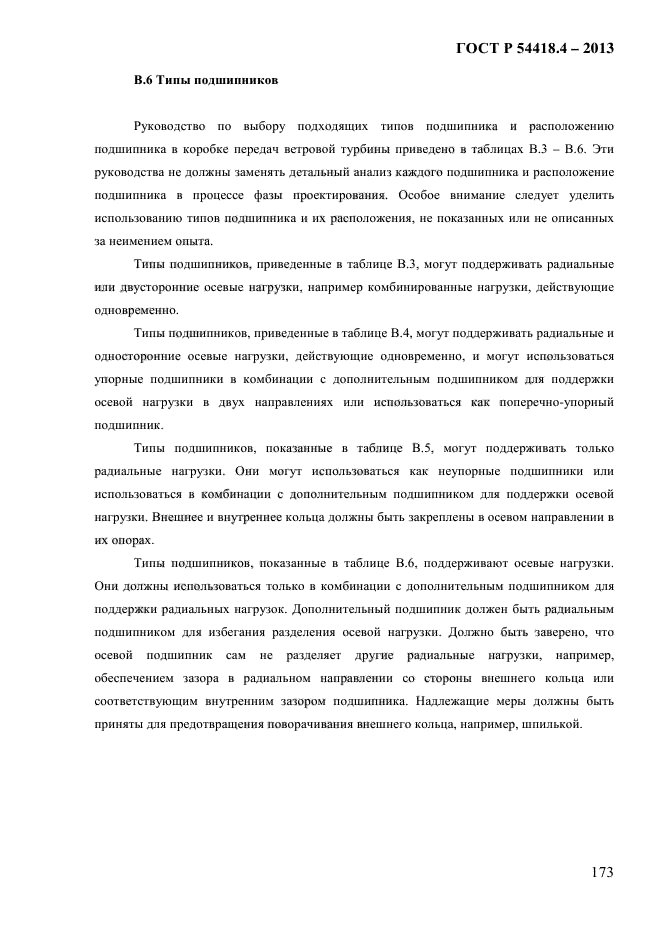 ГОСТ Р 54418.4 – 2013

В.6 Типы подшипников

Руководство по выбору подходящих типов подшипника и расположению подшипника в коробке передач ветровой турбины приведено в таблицах В.3 – В.6. Эти руководства не должны заменять детальный анализ каждого подшипника и расположение подшипника в процессе фазы проектирования. Особое внимание следует уделить использованию типов подшипника и их расположения, не показанных или не описанных за неимением опыта.

Типы подшипников, приведенные в таблице В.3, могут поддерживать радиальные или двусторонние осевые нагрузки, например комбинированные нагрузки, действующие одновременно.

Типы подшипников, приведенные в таблице В.4, могут поддерживать радиальные и односторонние осевые нагрузки, действующие одновременно, и могут использоваться упорные подшипники в комбинации с дополнительным подшипником для поддержки осевой нагрузки в двух направлениях или использоваться как поперечно-упорный подшипник.

Типы подшипников, показанные в таблице В.5, могут поддерживать только радиальные нагрузки. Они могут использоваться как неупорные подшипники или использоваться в комбинации с дополнительным подшипником для поддержки осевой нагрузки. Внешнее и внутреннее кольца должны быть закреплены в осевом направлении в их опорах.

Типы подшипников, показанные в таблице В.6, поддерживают осевые нагрузки. Они должны использоваться только в комбинации с дополнительным подшипником для поддержки радиальных нагрузок. Дополнительный подшипник должен быть радиальным подшипником для избегания разделения осевой нагрузки. Должно быть заверено, что осевой подшипник сам не разделяет другие радиальные нагрузки, например, обеспечением зазора в радиальном направлении со стороны внешнего кольца или соответствующим внутренним зазором подшипника. Надлежащие меры должны быть приняты для предотвращения поворачивания внешнего кольца, например, шпилькой.

173